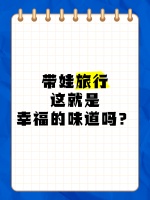 带娃旅行
这就是
幸福的味道吗？